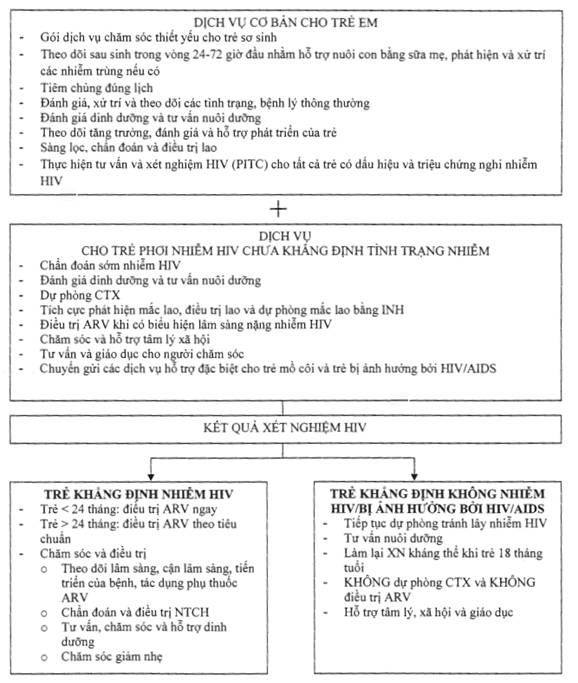 DỊCH VỤ CƠ BẢN CHO TRẺ EM
- Gói dịch vụ chăm sóc thiết yếu cho trẻ sơ sinh
- Theo dõi sau sinh trong vòng 24-72 giờ đầu nhằm hỗ trợ nuôi con bằng sữa mẹ, phát hiện và xử trí các nhiễm trùng nếu có
- Tiêm chủng đúng lịch
- Đánh giá, xử trí và theo dõi các tình trạng, bệnh lý thông thường
- Đánh giá dinh dưỡng và tư vấn nuôi dưỡng
- Theo dõi tăng trưởng, đánh giá và hỗ trợ phát triển của trẻ
- Sàng lọc, chẩn đoán và điều trị lao
- Thực hiện tư vấn và xét nghiệm HIV (PITC) cho tất cả trẻ có dấu hiệu và triệu chứng nghi nhiễm HIV

+

DỊCH VỤ
CHO TRẺ PHƠI NHIỄM HIV CHƯA KHẲNG ĐỊNH TÌNH TRẠNG NHIỄM
- Chẩn đoán sớm nhiễm HIV
- Đánh giá dinh dưỡng và tư vấn nuôi dưỡng
- Dự phòng CTX
- Tích cực phát hiện mắc lao, điều trị lao và dự phòng mắc lao bằng INH
- Điều trị ARV khi có biểu hiện lâm sàng nặng nhiễm HIV
- Chăm sóc và hỗ trợ tâm lý xã hội
- Tư vấn và giáo dục cho người chăm sóc
- Chuyển gửi các dịch vụ hỗ trợ đặc biệt cho trẻ mồ côi và trẻ bị ảnh hưởng bởi HIV/AIDS

KẾT QUẢ XÉT NGHIỆM HIV

TRẺ KHẲNG ĐỊNH NHIỄM HIV
- Trẻ < 24 tháng: điều trị ARV ngay
- Trẻ > 24 tháng: điều trị ARV theo tiêu chuẩn
- Chăm sóc và điều trị
  o Theo dõi lâm sàng, cận lâm sàng, tiến triển của bệnh, tác dụng phụ thuốc ARV
  o Chẩn đoán và điều trị NTCH
  o Tư vấn, chăm sóc và hỗ trợ dinh dưỡng
  o Chăm sóc giảm nhẹ

TRẺ KHẲNG ĐỊNH KHÔNG NHIỄM HIV/BỊ ẢNH HƯỞNG BỞI HIV/AIDS
- Tiếp tục dự phòng tránh lây nhiễm HIV
- Tư vấn nuôi dưỡng
- Làm lại XN kháng thể khi trẻ 18 tháng tuổi
- KHÔNG dự phòng CTX và KHÔNG điều trị ARV
- Hỗ trợ tâm lý, xã hội và giáo dục